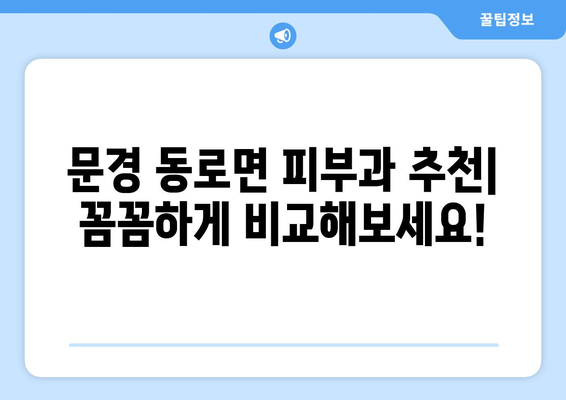 꿀팁정보

문경 동로면 피부과 추천| 꼼꼼하게 비교해보세요!